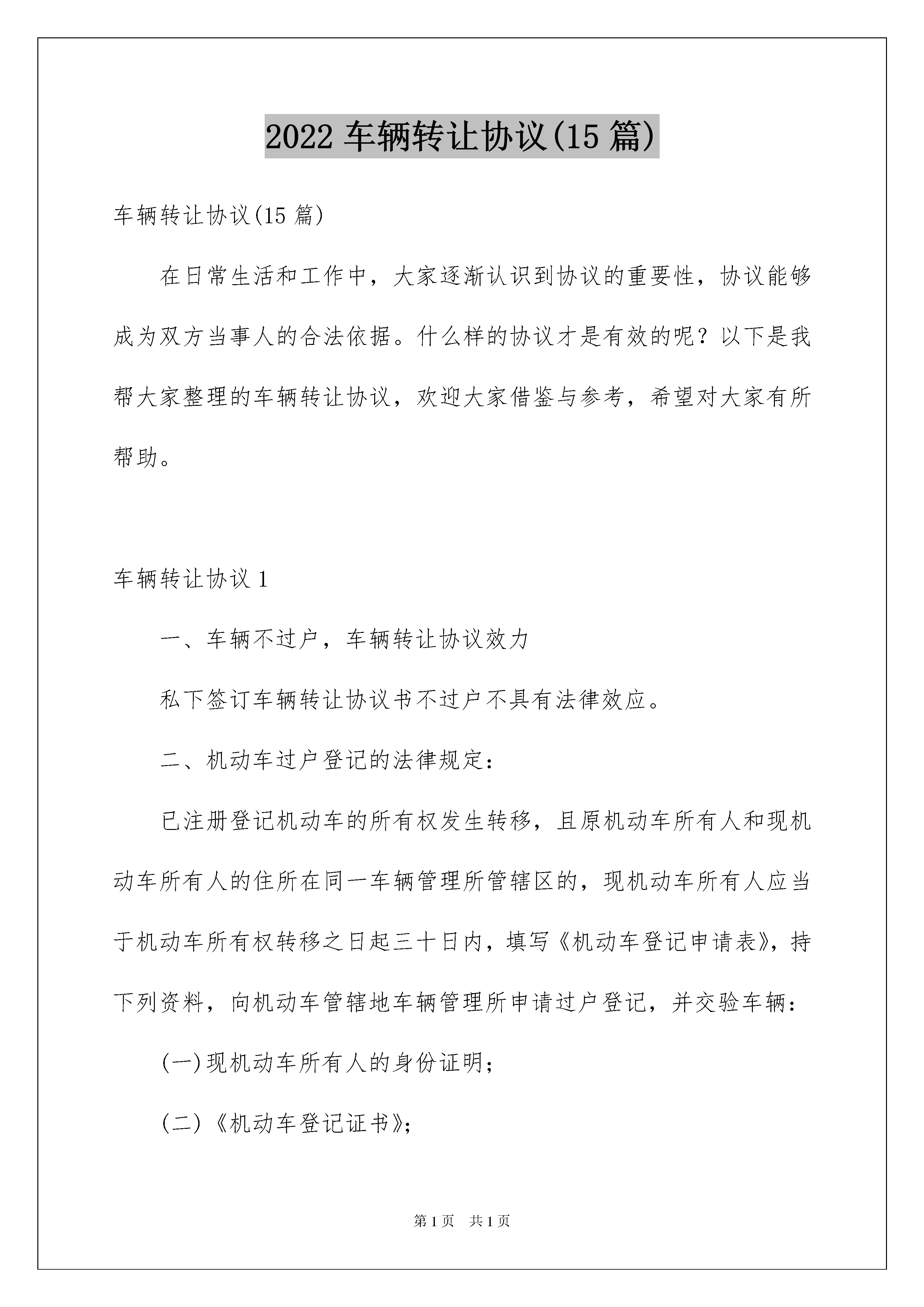 2022 车辆转让协议(15 篇)

车辆转让协议(15 篇)

在日常生活和工作中，大家逐渐认识到协议的重要性，协议能够成为双方当事人的合法依据。什么样的协议才是有效的呢？以下是我帮大家整理的车辆转让协议，欢迎大家借鉴与参考，希望对大家有所帮助。

车辆转让协议 1

一、车辆不过户，车辆转让协议效力

私下签订车辆转让协议书不过户不具有法律效应。

二、机动车过户登记的法律规定：

已注册登记机动车的所有权发生转移，且原机动车所有人和现机动车所有人的住所在同一车辆管理所管辖区的，现机动车所有人应当于机动车所有权转移之日起三十日内，填写《机动车登记申请表》，持下列资料，向机动车管辖地车辆管理所申请过户登记，并交验车辆：

(一)现机动车所有人的身份证明；

(二)《机动车登记证书》；

第 1 页　共 1 页